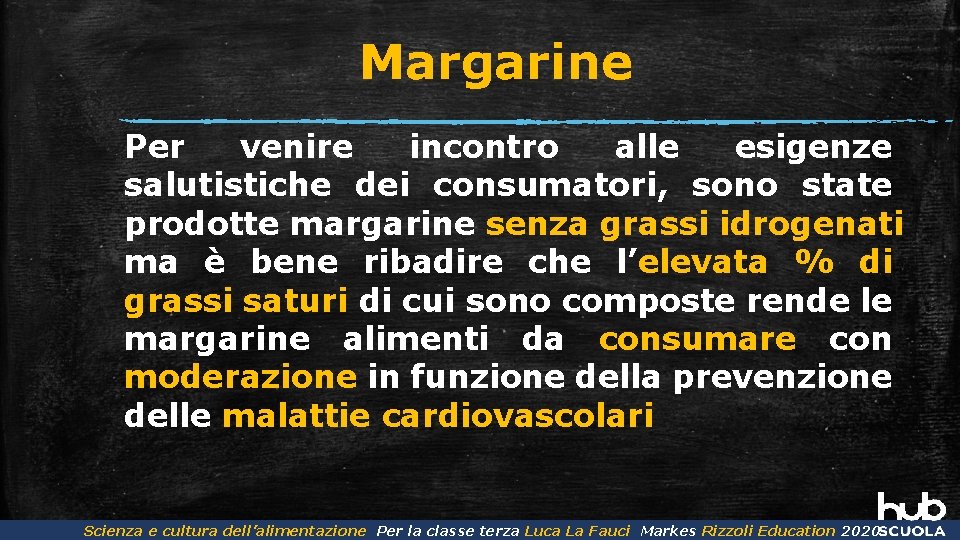 Margarine

Per venire incontro alle esigenze salutistiche dei consumatori, sono state prodotte margarine senza grassi idrogenati ma è bene ribadire che l'elevata % di grassi saturi di cui sono composte rende le margarine alimenti da consumare con moderazione in funzione della prevenzione delle malattie cardiovascolari

Scienza e cultura dell'alimentazione Per la classe terza Luca La Fauci Markes Rizzoli Education 2020

hub SCUOLA